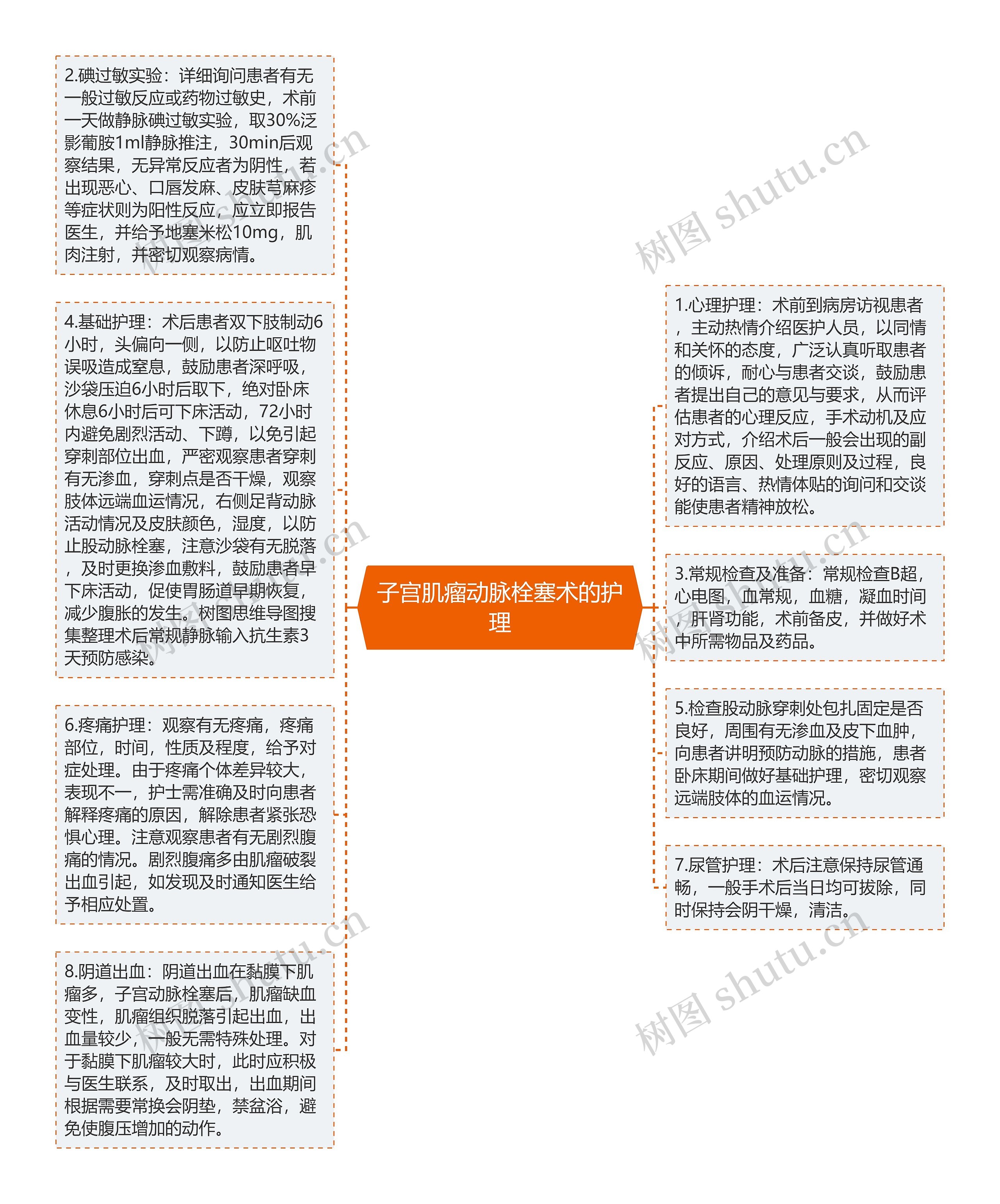 2.碘过敏实验：详细询问患者有无一般过敏反应或药物过敏史，术前一天做静脉碘过敏实验，取30%泛影葡胺1ml静脉推注，30min后观察结果，无异常反应者为阴性，若出现恶心、口唇发麻、皮肤荨麻疹等症状则为阳性反应，应立即报告医生，并给予地塞米松10mg，肌肉注射，并密切观察病情。

4.基础护理：术后患者双下肢制动6小时，头偏向一侧，以防止呕吐物误吸造成窒息，鼓励患者深呼吸，沙袋压迫6小时后取下，绝对卧床休息6小时后可下床活动，72小时内避免剧烈活动、下蹲，以免引起穿刺部位出血，严密观察患者穿刺有无渗血，穿刺点是否干燥，观察肢体远端血运情况，右侧足背动脉活动情况及皮肤颜色，湿度，以防止股动脉栓塞，注意沙袋有无脱落，及时更换渗血敷料，鼓励患者早下床活动，促使胃肠道早期恢复，减少腹胀的发生。树图思维导图搜集整理术后常规静脉输入抗生素3天预防感染。

6.疼痛护理：观察有无疼痛，疼痛部位，时间，性质及程度，给予对症处理。由于疼痛个体差异较大，表现不一，护士需准确及时向患者解释疼痛的原因，解除患者紧张恐惧心理。注意观察患者有无剧烈腹痛的情况。剧烈腹痛多由肌瘤破裂出血引起，如发现及时通知医生给予相应处置。

8.阴道出血：阴道出血在黏膜下肌瘤多，子宫动脉栓塞后，肌瘤缺血变性，肌瘤组织脱落引起出血，出血量较少，一般无需特殊处理。对于黏膜下肌瘤较大时，此时应积极与医生联系，及时取出，出血期间根据需要常换会阴垫，禁盆浴，避免使腹压增加的动作。

子宫肌瘤动脉栓塞术的护理

1.心理护理：术前到病房访视患者，主动热情介绍医护人员，以同情和关怀的态度，广泛认真听取患者的倾诉，耐心与患者交谈，鼓励患者提出自己的意见与要求，从而评估患者的心理反应，手术动机及应对方式，介绍术后一般会出现的副反应、原因、处理原则及过程，良好的语言、热情体贴的询问和交谈能使患者精神放松。

3.常规检查及准备：常规检查B超，心电图，血常规，血糖，凝血时间，肝肾功能，术前备皮，并做好术中所需物品及药品。

5.检查股动脉穿刺处包扎固定是否良好，周围有无渗血及皮下血肿，向患者讲明预防动脉的措施，患者卧床期间做好基础护理，密切观察远端肢体的血运情况。

7.尿管护理：术后注意保持尿管通畅，一般手术后当日均可拔除，同时保持会阴干燥，清洁。

树图 shutu.cn
树图 shutu.cn
树图 shutu.cn
树图 shutu.cn
树图 shutu.cn
树图 shutu.cn